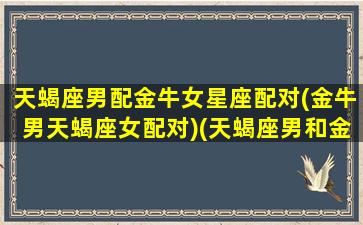 天蝎座男配金牛女星座配对(金牛男天蝎座女配对)(天蝎座男和金